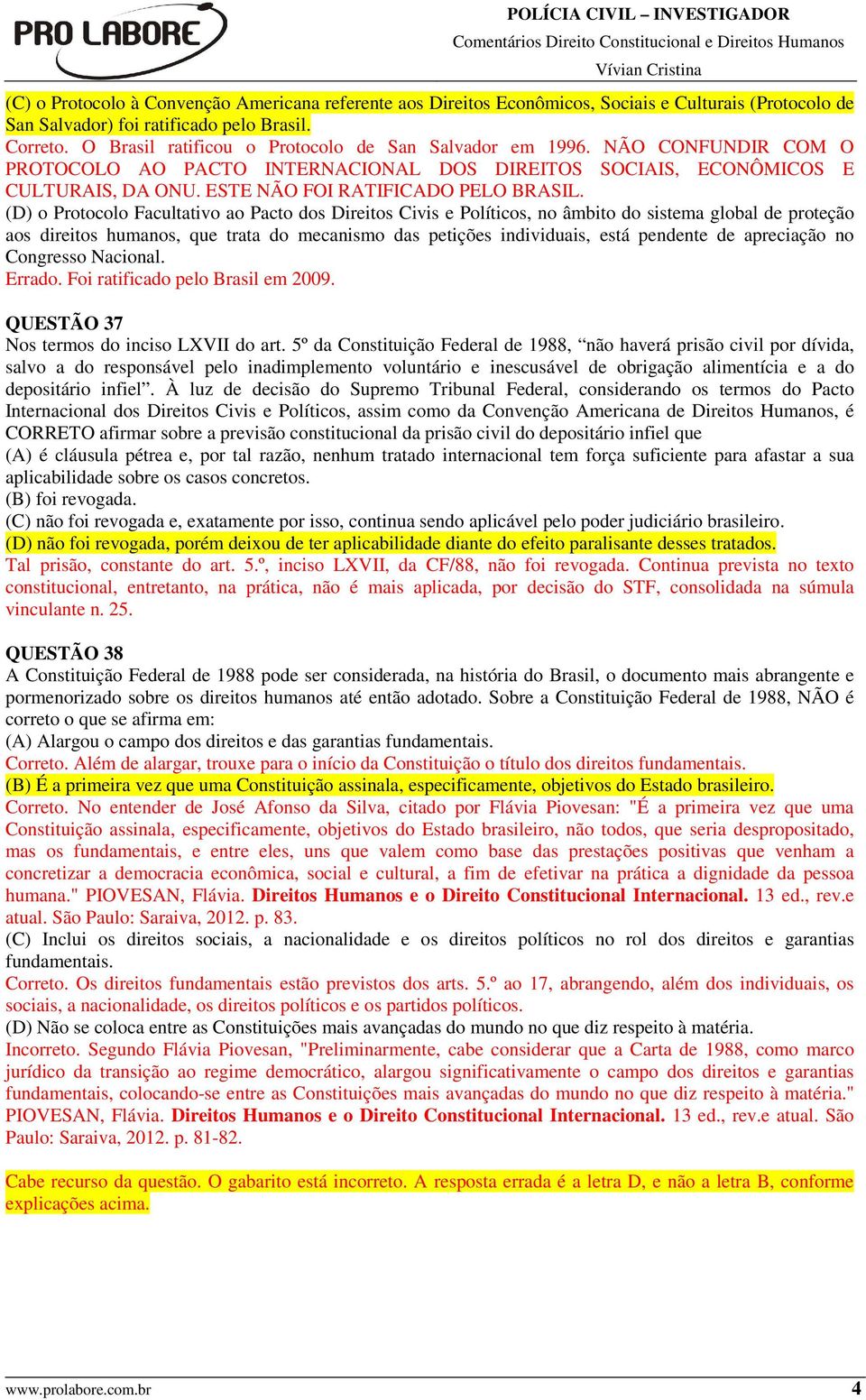 PRO LABORE

POLÍCIA CIVIL – INVESTIGADOR
Comentários Direito Constitucional e Direitos Humanos
Vívian Cristina

(C) o Protocolo à Convenção Americana referente aos Direitos Econômicos, Sociais e Culturais (Protocolo de San Salvador) foi ratificado pelo Brasil.
Correto. O Brasil ratificou o Protocolo de San Salvador em 1996. NÃO CONFUNDIR COM O PROTOCOLO AO PACTO INTERNACIONAL DOS DIREITOS SOCIAIS, ECONÔMICOS E CULTURAIS, DA ONU. ESTE NÃO FOI RATIFICADO PELO BRASIL.
(D) o Protocolo Facultativo ao Pacto dos Direitos Civis e Políticos, no âmbito do sistema global de proteção aos direitos humanos, que trata do mecanismo das petições individuais, está pendente de apreciação no Congresso Nacional.
Errado. Foi ratificado pelo Brasil em 2009.

QUESTÃO 37
Nos termos do inciso LXVII do art. 5º da Constituição Federal de 1988, “não haverá prisão civil por dívida, salvo a do responsável pelo inadimplemento voluntário e inescusável de obrigação alimentícia e a do depositário infiel”. À luz de decisão do Supremo Tribunal Federal, considerando os termos do Pacto Internacional dos Direitos Civis e Políticos, assim como da Convenção Americana de Direitos Humanos, é CORRETO afirmar sobre a previsão constitucional da prisão civil do depositário infiel que
(A) é cláusula pétrea e, por tal razão, nenhum tratado internacional tem força suficiente para afastar a sua aplicabilidade sobre os casos concretos.
(B) foi revogada.
(C) não foi revogada e, exatamente por isso, continua sendo aplicável pelo poder judiciário brasileiro.
(D) não foi revogada, porém deixou de ter aplicabilidade diante do efeito paralisante desses tratados.
Tal prisão, constante do art. 5.º, inciso LXVII, da CF/88, não foi revogada. Continua prevista no texto constitucional, entretanto, na prática, não é mais aplicada, por decisão do STF, consolidada na súmula vinculante n. 25.

QUESTÃO 38
A Constituição Federal de 1988 pode ser considerada, na história do Brasil, o documento mais abrangente e pormenorizado sobre os direitos humanos até então adotado. Sobre a Constituição Federal de 1988, NÃO é correto o que se afirma em:
(A) Alargou o campo dos direitos e das garantias fundamentais.
Correto. Além de alargar, trouxe para o início da Constituição o título dos direitos fundamentais.
(B) É a primeira vez que uma Constituição assinala, especificamente, objetivos do Estado brasileiro.
Correto. No entender de José Afonso da Silva, citado por Flávia Piovesan: "É a primeira vez que uma Constituição assinala, especificamente, objetivos do Estado brasileiro, não todos, que seria despropositado, mas os fundamentais, e entre eles, uns que valem como base das prestações positivas que venham a concretizar a democracia econômica, social e cultural, a fim de efetivar na prática a dignidade da pessoa humana." PIOVESAN, Flávia. Direitos Humanos e o Direito Constitucional Internacional. 13 ed., rev.e atual. São Paulo: Saraiva, 2012. p. 83.
(C) Inclui os direitos sociais, a nacionalidade e os direitos políticos no rol dos direitos e garantias fundamentais.
Correto. Os direitos fundamentais estão previstos dos arts. 5.º ao 17, abrangendo, além dos individuais, os sociais, a nacionalidade, os direitos políticos e os partidos políticos.
(D) Não se coloca entre as Constituições mais avançadas do mundo no que diz respeito à matéria.
Incorreto. Segundo Flávia Piovesan, "Preliminarmente, cabe considerar que a Carta de 1988, como marco jurídico da transição ao regime democrático, alargou significativamente o campo dos direitos e garantias fundamentais, colocando-se entre as Constituições mais avançadas do mundo no que diz respeito à matéria." PIOVESAN, Flávia. Direitos Humanos e o Direito Constitucional Internacional. 13 ed., rev.e atual. São Paulo: Saraiva, 2012. p. 81-82.

Cabe recurso da questão. O gabarito está incorreto. A resposta errada é a letra D, e não a letra B, conforme explicações acima.

www.prolabore.com.br 4